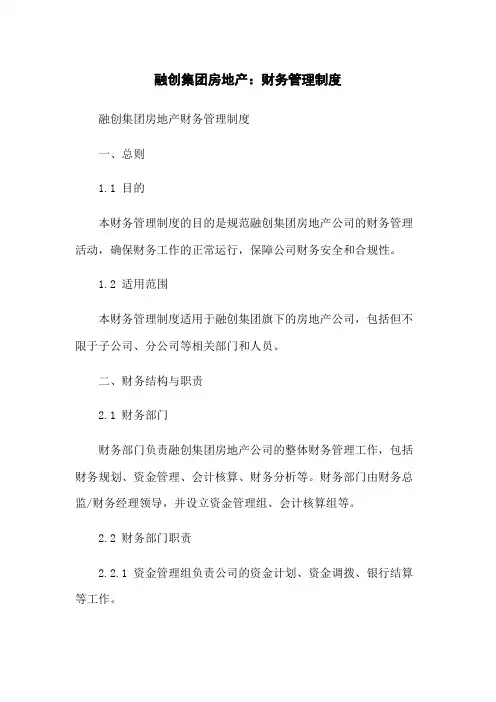 融创集团房地产：财务管理制度

融创集团房地产财务管理制度

一、总则

1.1 目的

本财务管理制度的目的是规范融创集团房地产公司的财务管理活动，确保财务工作的正常运行，保障公司财务安全和合规性。

1.2 适用范围

本财务管理制度适用于融创集团旗下的房地产公司，包括但不限于子公司、分公司等相关部门和人员。

二、财务结构与职责

2.1 财务部门

财务部门负责融创集团房地产公司的整体财务管理工作，包括财务规划、资金管理、会计核算、财务分析等。财务部门由财务总监/财务经理领导，并设立资金管理组、会计核算组等。

2.2 财务部门职责

2.2.1 资金管理组负责公司的资金计划、资金调拨、银行结算等工作。